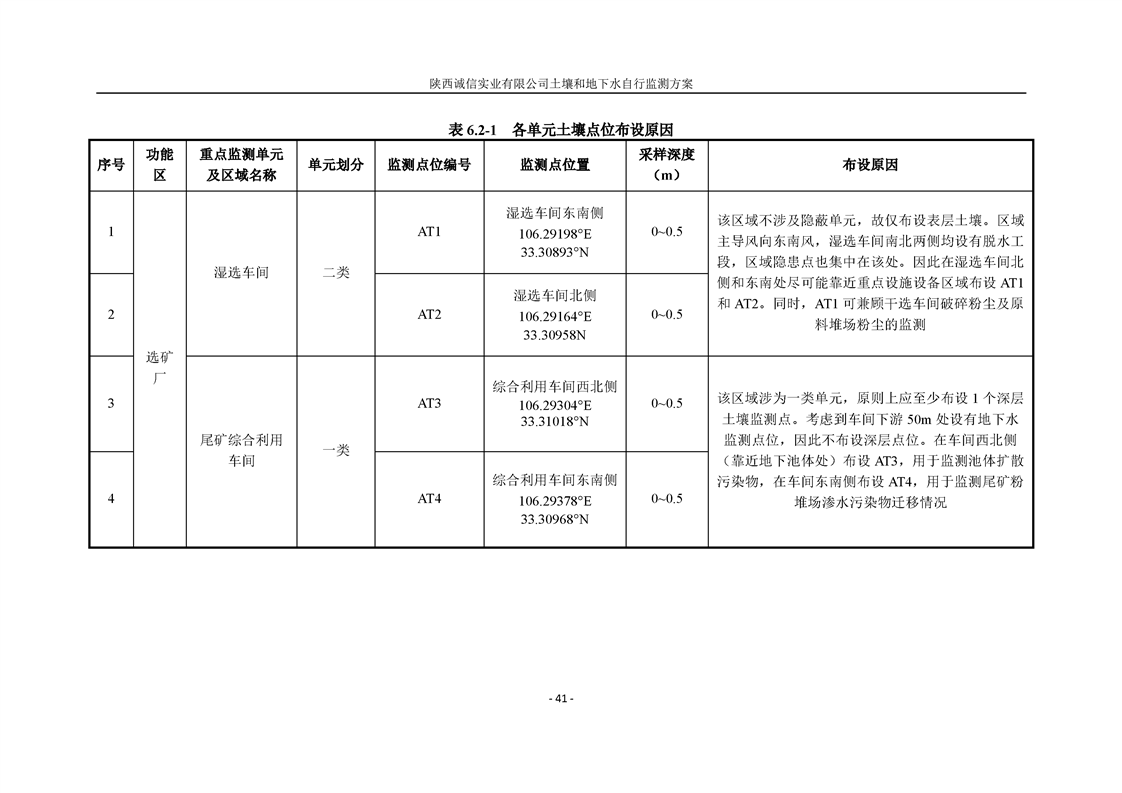 陕西诚信实业有限公司土壤和地下水自行监测方案

表6.2-1 各单元土壤点位布设原因

| 序号 | 功能区 | 重点监测单元及区域名称 | 单元划分 | 监测点位编号 | 监测点位置 | 采样深度（m） | 布设原因 |
|---|---|---|---|---|---|---|---|
| 1 | 选矿厂 | 湿选车间 | 二类 | AT1 | 湿选车间东南侧 106.29198°E 33.30893°N | 0~0.5 | 该区域不涉及隐蔽单元，故仅布设表层土壤。区域主导风向东南风，湿选车间南北两侧均设有脱水工段，区域隐患点也集中在该处。因此在湿选车间北侧和东南处尽可能靠近重点设施设备区域布设AT1和AT2。同时，AT1可兼顾干选车间破碎粉尘及原料堆场粉尘的监测 |
| 2 |  |  |  | AT2 | 湿选车间北侧 106.29164°E 33.30958N | 0~0.5 |  |
| 3 |  | 尾矿综合利用车间 | 一类 | AT3 | 综合利用车间西北侧 106.29304°E 33.31018°N | 0~0.5 | 该区域涉为一类单元，原则上应至少布设1个深层土壤监测点。考虑到车间下游50m处设有地下水监测点位，因此不布设深层点位。在车间西北侧（靠近地下池体处）布设AT3，用于监测池体扩散污染物，在车间东南侧布设AT4，用于监测尾矿粉堆场渗水污染物迁移情况 |
| 4 |  |  |  | AT4 | 综合利用车间东南侧 106.29378°E 33.30968°N | 0~0.5 |  |

- 41 -